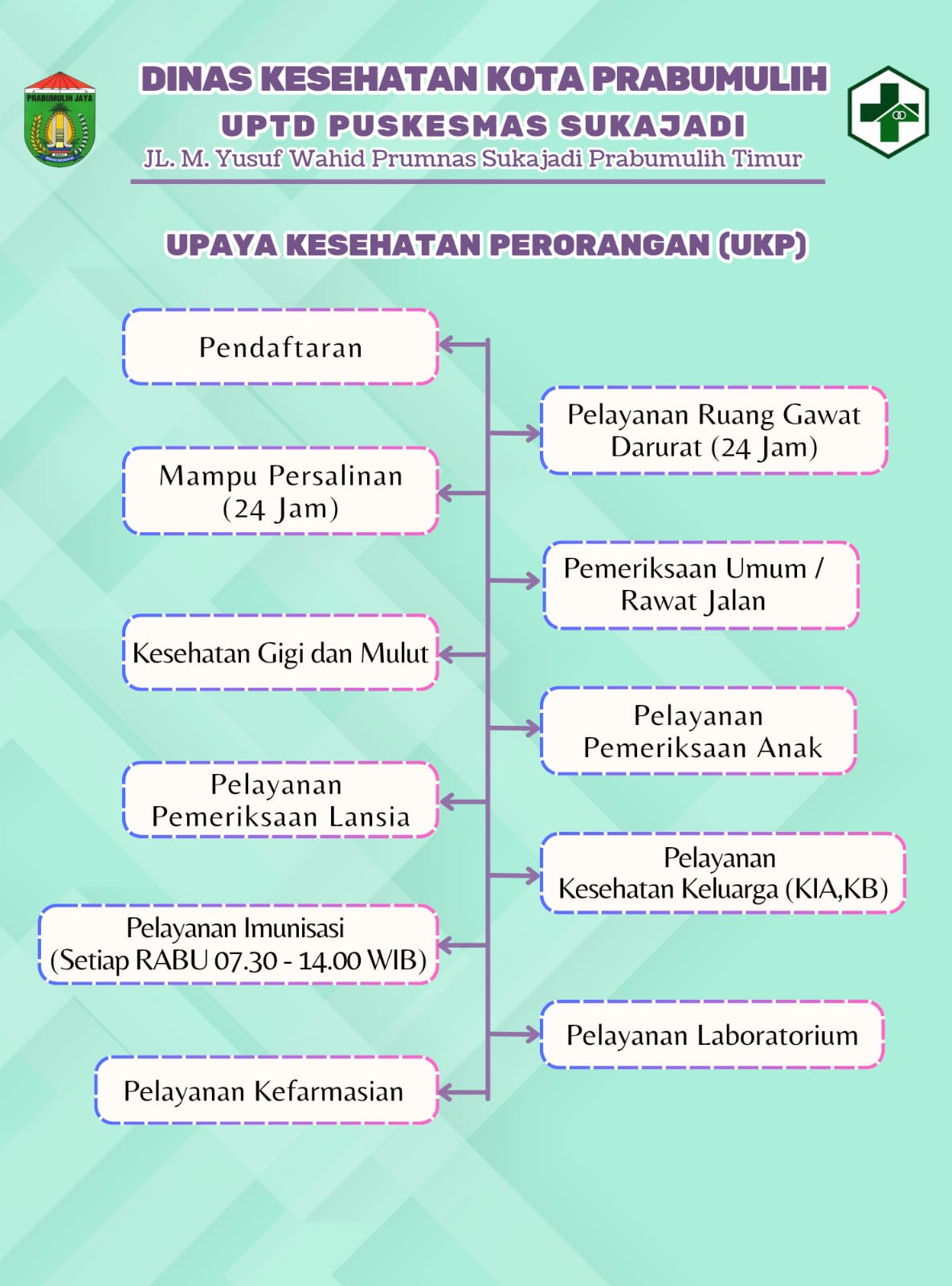 PRABUMULIH JAYA

DINAS KESEHATAN KOTA PRABUMULIH
UPTD PUSKESMAS SUKAJADI
JL. M. Yusuf Wahid Prumnas Sukajadi Prabumulih Timur

UPAYA KESEHATAN PERORANGAN (UKP)

Pendaftaran

Pelayanan Ruang Gawat Darurat (24 Jam)

Mampu Persalinan (24 Jam)

Pemeriksaan Umum / Rawat Jalan

Kesehatan Gigi dan Mulut

Pelayanan Pemeriksaan Anak

Pelayanan Pemeriksaan Lansia

Pelayanan Kesehatan Keluarga (KIA,KB)

Pelayanan Imunisasi (Setiap RABU 07.30 - 14.00 WIB)

Pelayanan Laboratorium

Pelayanan Kefarmasian